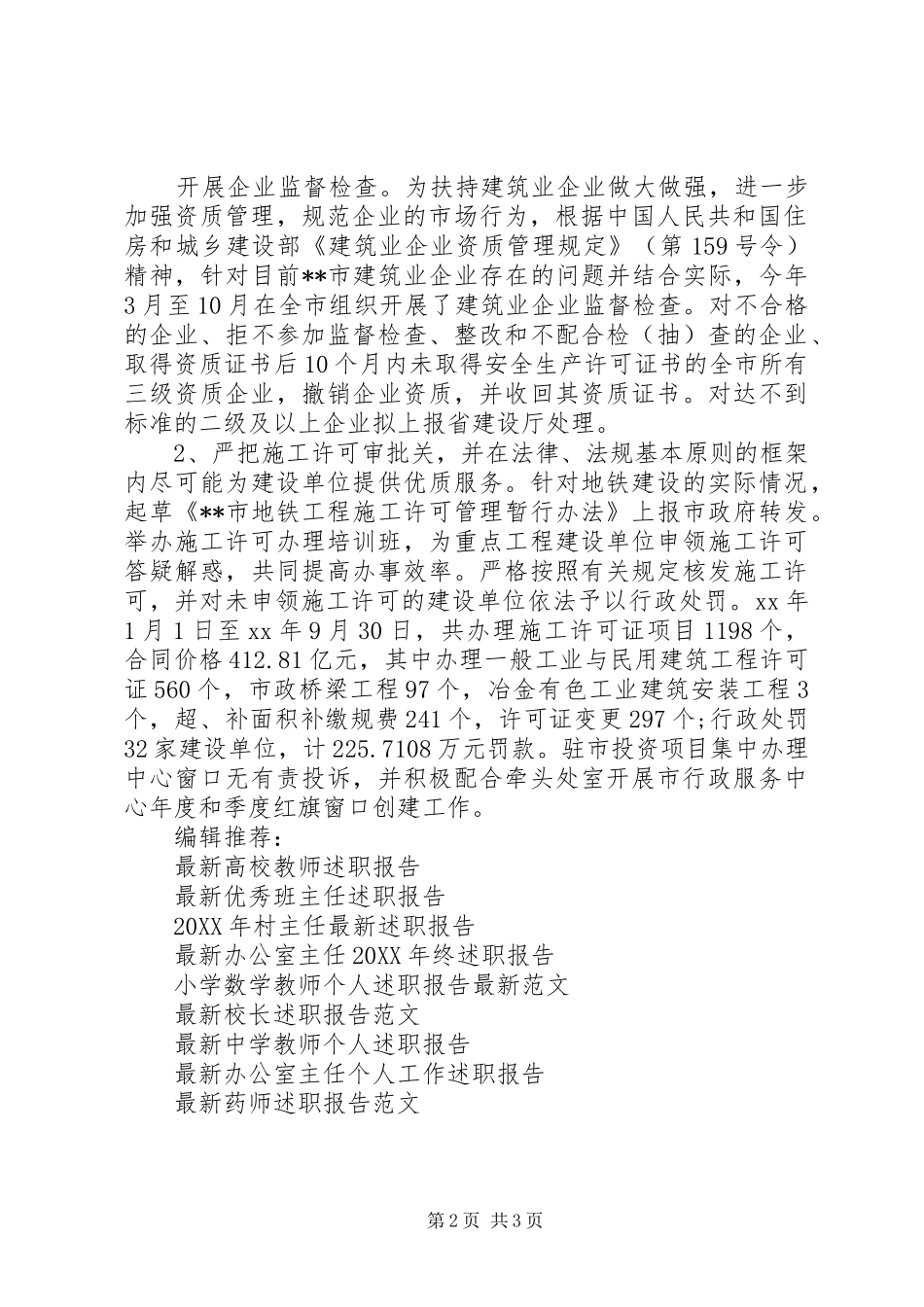 开展企业监督检查。为扶持建筑业企业做大做强，进一步加强资质管理，规范企业的市场行为，根据中国人民共和国住房和城乡建设部《建筑业企业资质管理规定》（第159号令）精神，针对目前**市建筑业企业存在的问题并结合实际，今年3月至10月在全市组织开展了建筑业企业监督检查。对不合格的企业、拒不参加监督检查、整改和不配合检（抽）查的企业、取得资质证书后10个月内未取得安全生产许可证书的全市所有三级资质企业，撤销企业资质，并收回其资质证书。对达不到标准的二级及以上企业拟上报省建设厅处理。

2、严把施工许可审批关，并在法律、法规基本原则的框架内尽可能为建设单位提供优质服务。针对地铁建设的实际情况，起草《**市地铁工程施工许可管理暂行办法》上报市政府转发。举办施工许可办理培训班，为重点工程建设单位申领施工许可答疑解惑，共同提高办事效率。严格按照有关规定核发施工许可，并对未申领施工许可的建设单位依法予以行政处罚。xx年1月1日至xx年9月30日，共办理施工许可证项目1198个，合同价格412.81亿元，其中办理一般工业与民用建筑工程许可证560个，市政桥梁工程97个，冶金有色工业建筑安装工程3个，超、补面积补缴规费241个，许可证变更297个;行政处罚32家建设单位，计225.7108万元罚款。驻市投资项目集中办理中心窗口无有责投诉，并积极配合牵头处室开展市行政服务中心年度和季度红旗窗口创建工作。

编辑推荐：
最新高校教师述职报告
最新优秀班主任述职报告
20XX年村主任最新述职报告
最新办公室主任20XX年终述职报告
小学数学教师个人述职报告最新范文
最新校长述职报告范文
最新中学教师个人述职报告
最新办公室主任个人工作述职报告
最新药师述职报告范文

第2页 共3页